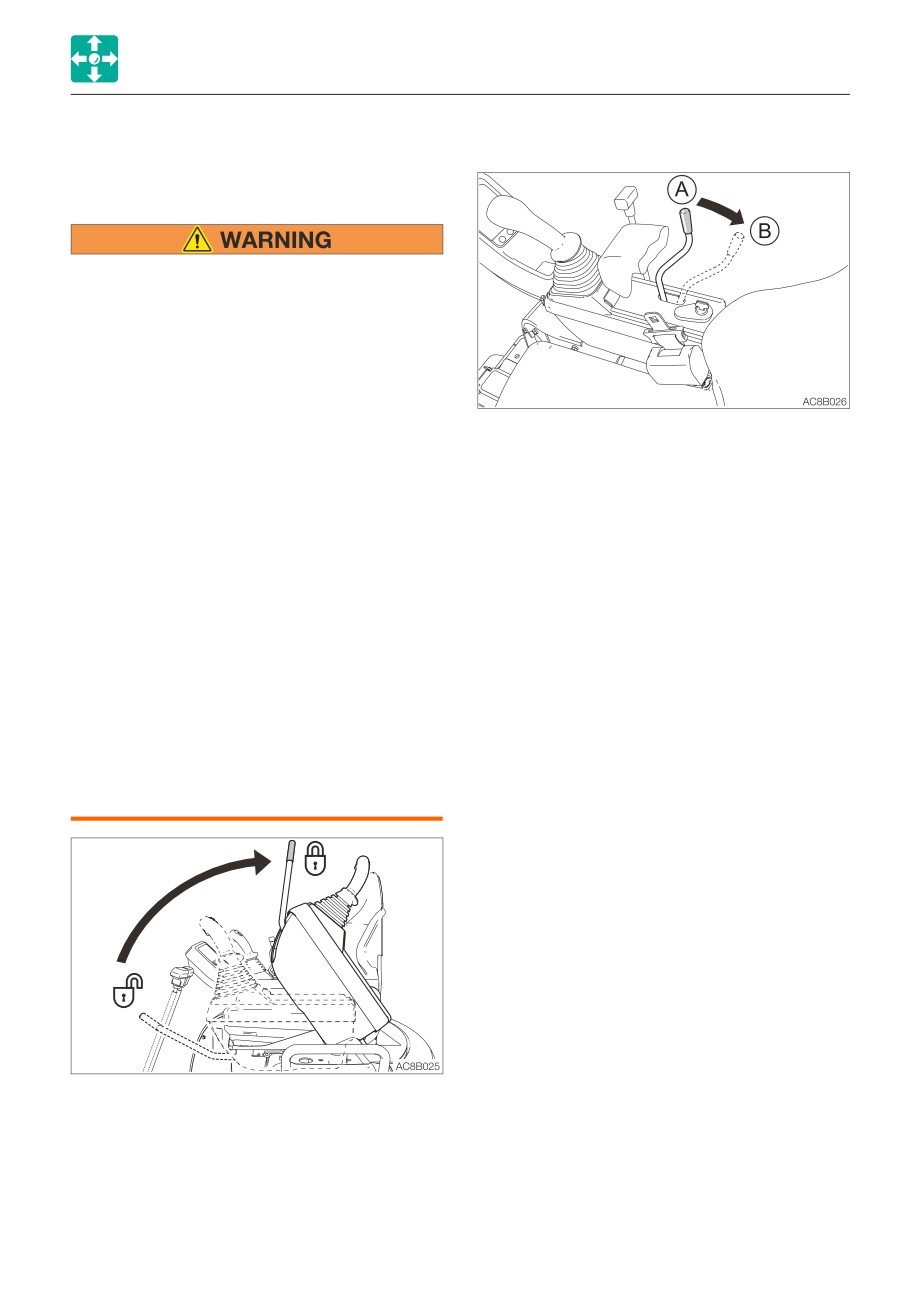 WARNING

A

B

AC8B026

AC8B025